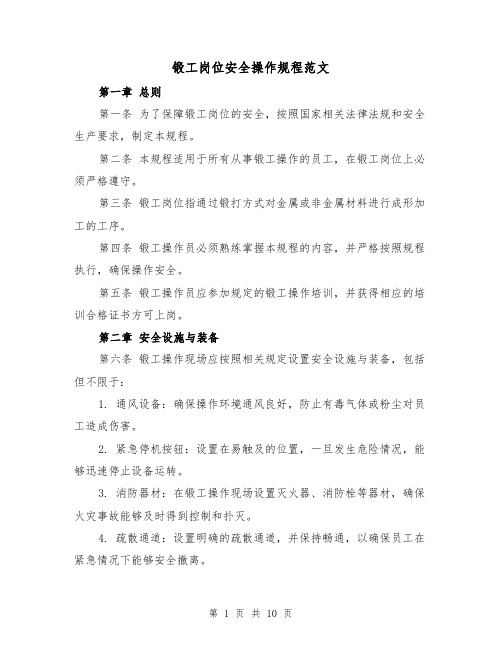 锻工岗位安全操作规程范文

第一章 总则

第一条 为了保障锻工岗位的安全，按照国家相关法律法规和安全生产要求，制定本规程。

第二条 本规程适用于所有从事锻工操作的员工，在锻工岗位上必须严格遵守。

第三条 锻工岗位指通过锻打方式对金属或非金属材料进行成形加工的工序。

第四条 锻工操作员必须熟练掌握本规程的内容，并严格按照规程执行，确保操作安全。

第五条 锻工操作员应参加规定的锻工操作培训，并获得相应的培训合格证书方可上岗。

第二章 安全设施与装备

第六条 锻工操作现场应按照相关规定设置安全设施与装备，包括但不限于：

1. 通风设备：确保操作环境通风良好，防止有毒气体或粉尘对员工造成伤害。

2. 紧急停机按钮：设置在易触及的位置，一旦发生危险情况，能够迅速停止设备运转。

3. 消防器材：在锻工操作现场设置灭火器、消防栓等器材，确保火灾事故能够及时得到控制和扑灭。

4. 疏散通道：设置明确的疏散通道，并保持畅通，以确保员工在紧急情况下能够安全撤离。

第 1 页 共 10 页